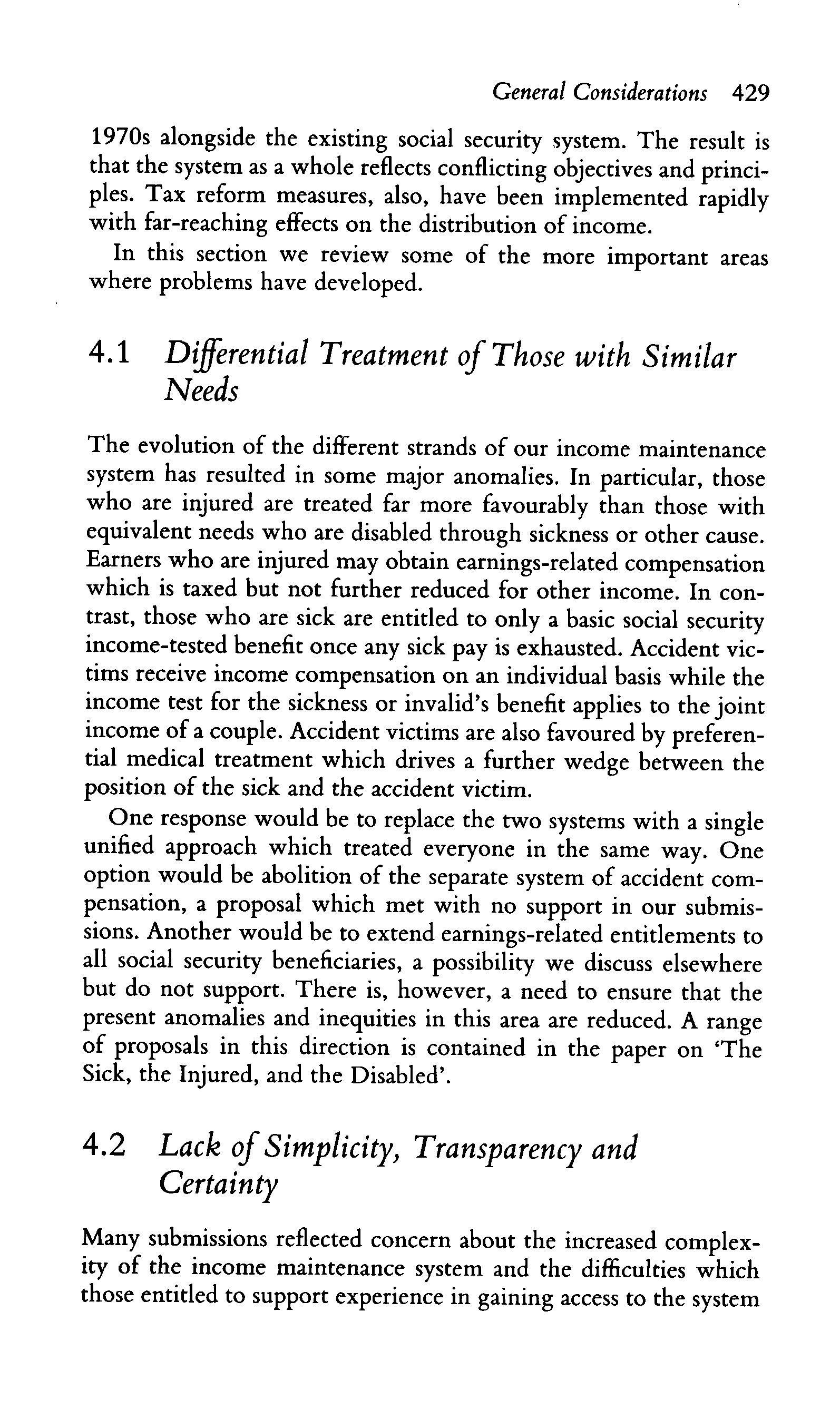 General Considerations 429

1970s alongside the existing social security system. The result is that the system as a whole reflects conflicting objectives and principles. Tax reform measures, also, have been implemented rapidly with far-reaching effects on the distribution of income.

In this section we review some of the more important areas where problems have developed.

4.1 Differential Treatment of Those with Similar Needs

The evolution of the different strands of our income maintenance system has resulted in some major anomalies. In particular, those who are injured are treated far more favourably than those with equivalent needs who are disabled through sickness or other cause. Earners who are injured may obtain earnings-related compensation which is taxed but not further reduced for other income. In contrast, those who are sick are entitled to only a basic social security income-tested benefit once any sick pay is exhausted. Accident victims receive income compensation on an individual basis while the income test for the sickness or invalid's benefit applies to the joint income of a couple. Accident victims are also favoured by preferential medical treatment which drives a further wedge between the position of the sick and the accident victim.

One response would be to replace the two systems with a single unified approach which treated everyone in the same way. One option would be abolition of the separate system of accident compensation, a proposal which met with no support in our submissions. Another would be to extend earnings-related entitlements to all social security beneficiaries, a possibility we discuss elsewhere but do not support. There is, however, a need to ensure that the present anomalies and inequities in this area are reduced. A range of proposals in this direction is contained in the paper on 'The Sick, the Injured, and the Disabled'.

4.2 Lack of Simplicity, Transparency and Certainty

Many submissions reflected concern about the increased complexity of the income maintenance system and the difficulties which those entitled to support experience in gaining access to the system